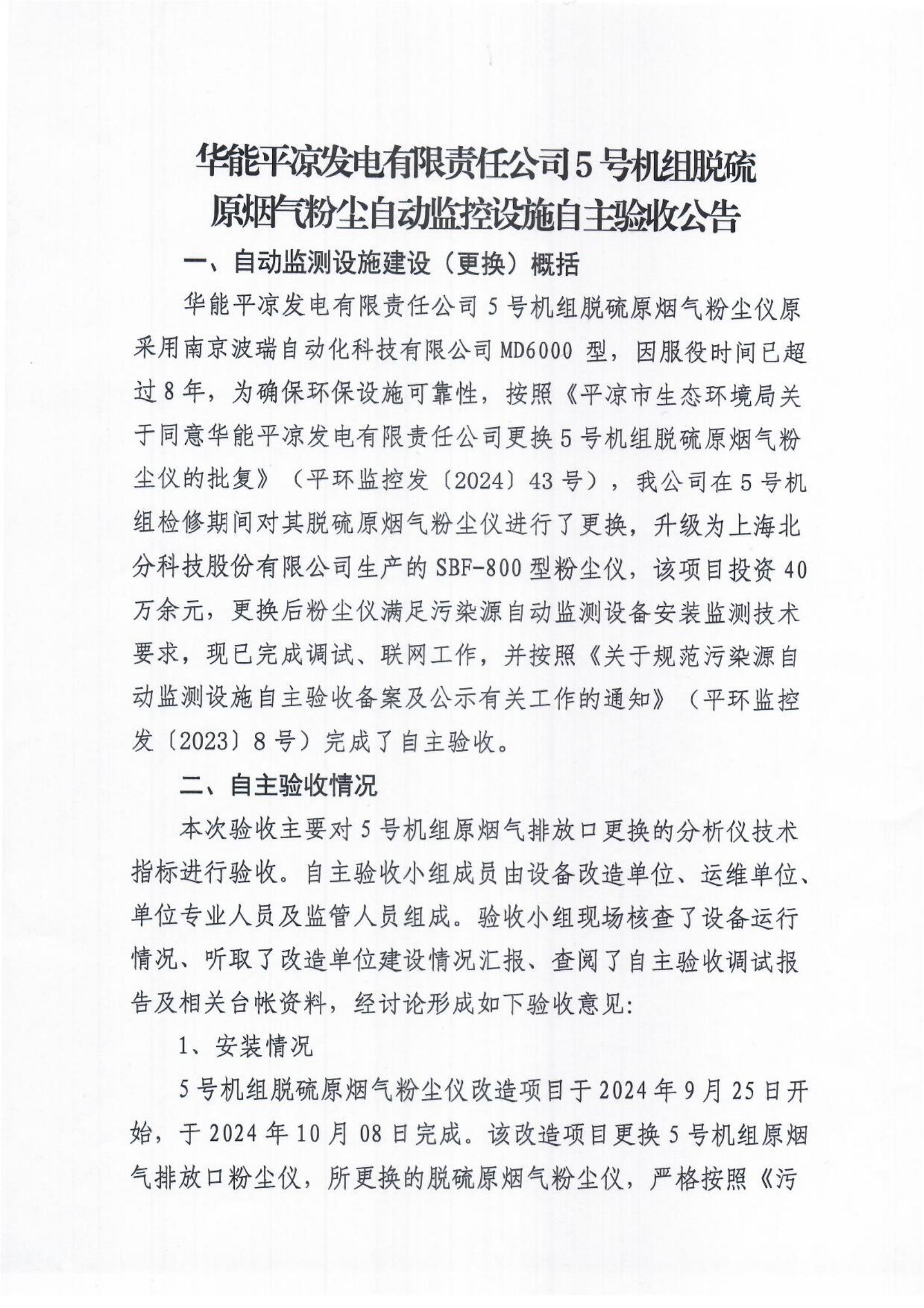 华能平凉发电有限责任公司5号机组脱硫原烟气粉尘自动监控设施自主验收公告

一、自动监测设施建设（更换）概括

华能平凉发电有限责任公司5号机组脱硫原烟气粉尘仪原采用南京波瑞自动化科技有限公司MD6000型，因服役时间已超过8年，为确保环保设施可靠性，按照《平凉市生态环境局关于同意华能平凉发电有限责任公司更换5号机组脱硫原烟气粉尘仪的批复》（平环监控发〔2024〕43号），我公司在5号机组检修期间对其脱硫原烟气粉尘仪进行了更换，升级为上海北分科技股份有限公司生产的SBF-800型粉尘仪，该项目投资40万余元，更换后粉尘仪满足污染源自动监测设备安装监测技术要求，现已完成调试、联网工作，并按照《关于规范污染源自动监测设施自主验收备案及公示有关工作的通知》（平环监控发〔2023〕8号）完成了自主验收。

二、自主验收情况

本次验收主要对5号机组原烟气排放口更换的分析仪技术指标进行验收。自主验收小组成员由设备改造单位、运维单位、单位专业人员及监管人员组成。验收小组现场核查了设备运行情况、听取了改造单位建设情况汇报、查阅了自主验收调试报告及相关台帐资料，经讨论形成如下验收意见:

1、安装情况

5号机组脱硫原烟气粉尘仪改造项目于2024年9月25日开始，于2024年10月08日完成。该改造项目更换5号机组原烟气排放口粉尘仪，所更换的脱硫原烟气粉尘仪，严格按照《污